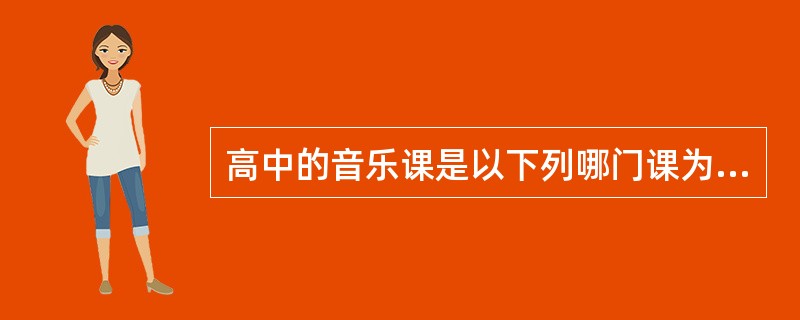 高中的音乐课是以下列哪门课为...